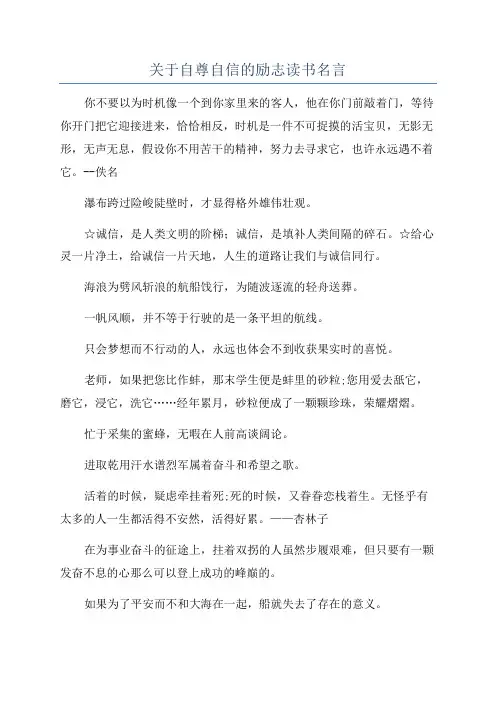 关于自尊自信的励志读书名言

你不要以为时机像一个到你家里来的客人，他在你门前敲着门，等待你开门把它迎接进来，恰恰相反，时机是一件不可捉摸的活宝贝，无影无形，无声无息，假设你不用苦干的精神，努力去寻求它，也许永远遇不着它。--佚名

瀑布跨过险峻陡壁时，才显得格外雄伟壮观。

☆诚信，是人类文明的阶梯；诚信，是填补人类间隔的碎石。☆给心灵一片净土，给诚信一片天地，人生的道路让我们与诚信同行。

海浪为劈风斩浪的航船饯行，为随波逐流的轻舟送葬。

一帆风顺，并不等于行驶的是一条平坦的航线。

只会梦想而不行动的人，永远也体会不到收获果实时的喜悦。

老师，如果把您比作蚌，那末学生便是蚌里的砂粒;您用爱去舐它，磨它，浸它，洗它……经年累月，砂粒便成了一颗颗珍珠，荣耀熠熠。

忙于采集的蜜蜂，无暇在人前高谈阔论。

进取乾用汗水谱烈军属着奋斗和希望之歌。

活着的时候，疑虑牵挂着死;死的时候，又眷眷恋栈着生。无怪乎有太多的人一生都活得不安然，活得好累。——杏林子

在为事业奋斗的征途上，拄着双拐的人虽然步履艰难，但只要有一颗发奋不息的心那么可以登上成功的峰巅的。

如果为了平安而不和大海在一起，船就失去了存在的意义。